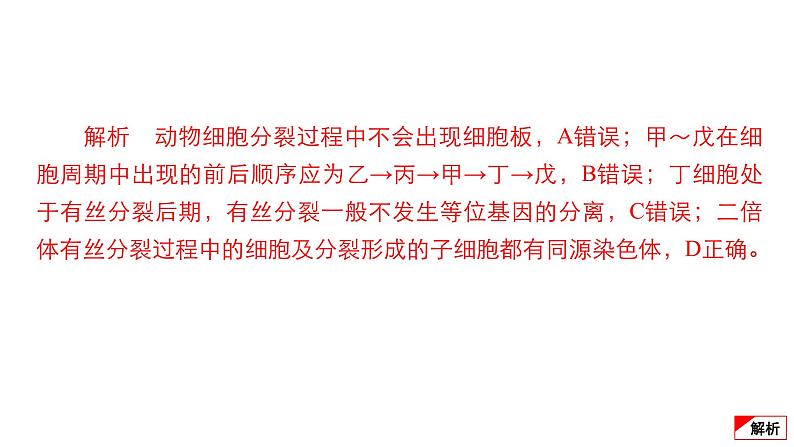 解析　动物细胞分裂过程中不会出现细胞板，A错误；甲～戊在细胞周期中出现的前后顺序应为乙→丙→甲→丁→戊，B错误；丁细胞处于有丝分裂后期，有丝分裂一般不发生等位基因的分离，C错误；二倍体有丝分裂过程中的细胞及分裂形成的子细胞都有同源染色体，D正确。

解析